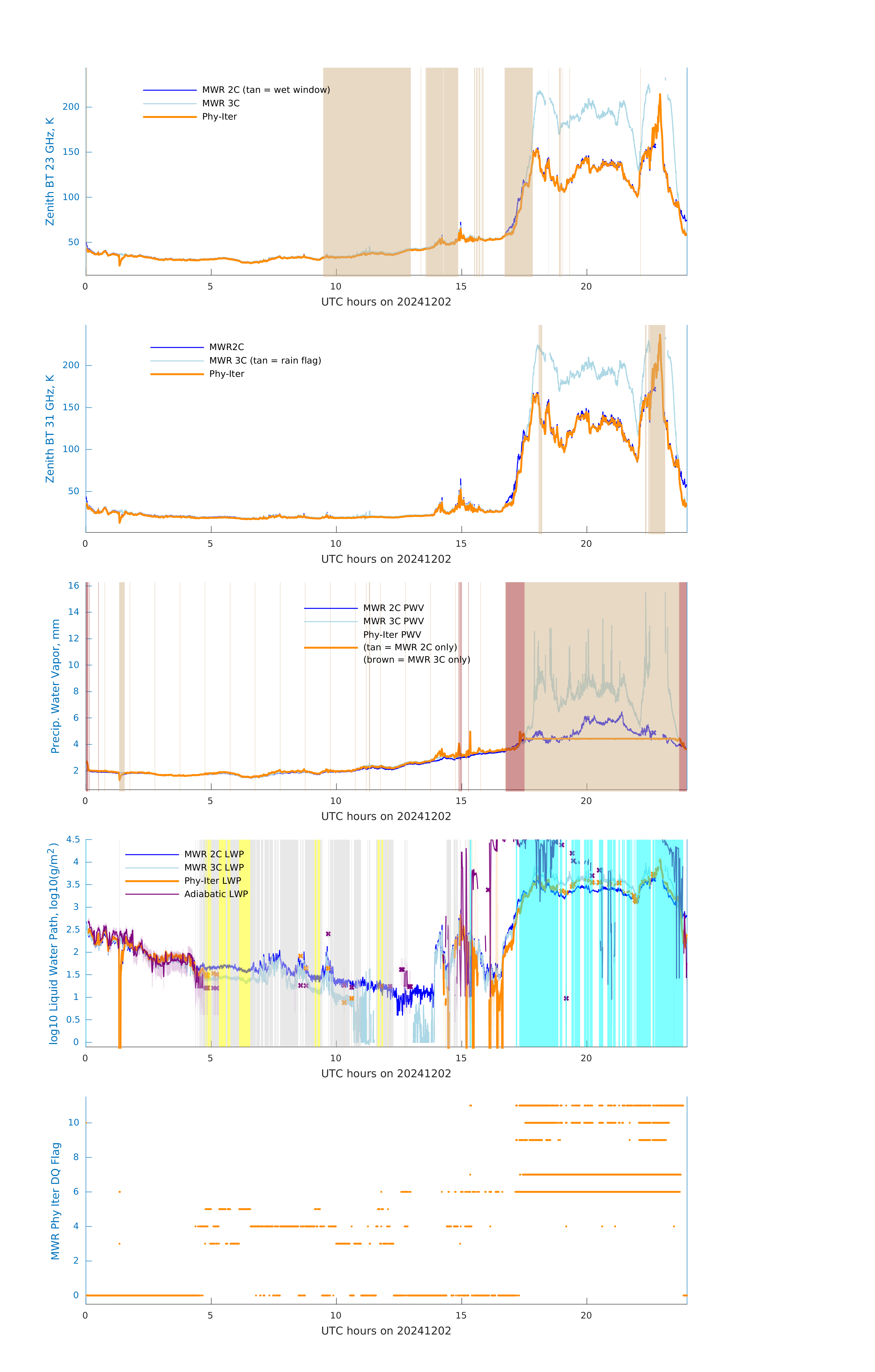 Zenith BT 23 GHz, K

MWR 2C (tan = wet window)
MWR 3C
Phy-Iter

200
150
100
50

0 5 10 15 20

UTC hours on 20241202

Zenith BT 31 GHz, K

MWR2C
MWR 3C (tan = rain flag)
Phy-Iter

200
150
100
50

0 5 10 15 20

UTC hours on 20241202

Precip. Water Vapor, mm

MWR 2C PWV
MWR 3C PWV
Phy-Iter PWV
(tan = MWR 2C only)
(brown = MWR 3C only)

16
14
12
10
8
6
4
2

0 5 10 15 20

UTC hours on 20241202

log10 Liquid Water Path, log10(g/m$^2$)

MWR 2C LWP
MWR 3C LWP
Phy-Iter LWP
Adiabatic LWP

4.5
4
3.5
3
2.5
2
1.5
1
0.5
0

0 5 10 15 20

UTC hours on 20241202

MWR Phy Iter DQ Flag

10
8
6
4
2
0

0 5 10 15 20

UTC hours on 20241202